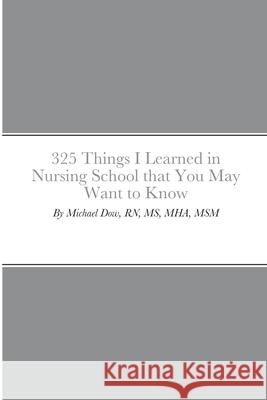 325 Things I Learned in Nursing School that You May Want to Know

By Michael Dow, RN, MS, MHA, MSM

Kraina Książek